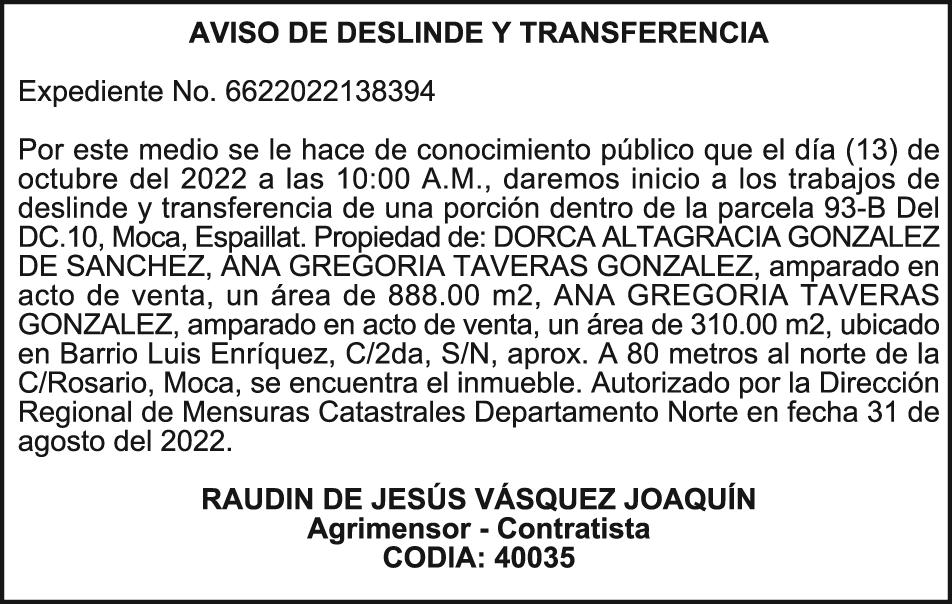 AVISO DE DESLINDE Y TRANSFERENCIA

Expediente No. 6622022138394

Por este medio se le hace de conocimiento público que el día (13) de octubre del 2022 a las 10:00 A.M., daremos inicio a los trabajos de deslinde y transferencia de una porción dentro de la parcela 93-B Del DC.10, Moca, Espaillat. Propiedad de: DORCA ALTAGRACIA GONZALEZ DE SANCHEZ, ANA GREGORIA TAVERAS GONZALEZ, amparado en acto de venta, un área de 888.00 m2, ANA GREGORIA TAVERAS GONZALEZ, amparado en acto de venta, un área de 310.00 m2, ubicado en Barrio Luis Enríquez, C/2da, S/N, aprox. A 80 metros al norte de la C/Rosario, Moca, se encuentra el inmueble. Autorizado por la Dirección Regional de Mensuras Catastrales Departamento Norte en fecha 31 de agosto del 2022.

RAUDIN DE JESÚS VÁSQUEZ JOAQUÍN
Agrimensor - Contratista
CODIA: 40035